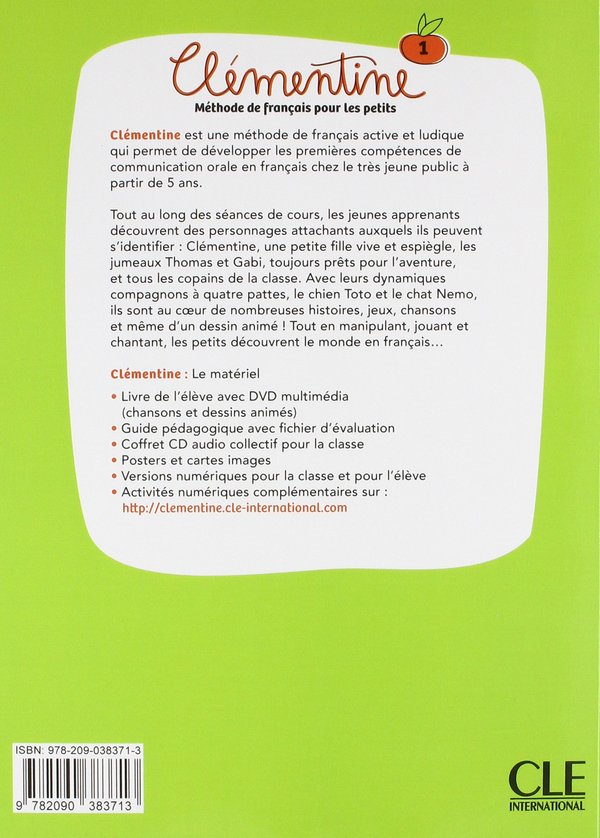 Clémentine 1
Méthode de français pour les petits

Clémentine est une méthode de français active et ludique qui permet de développer les premières compétences de communication orale en français chez le très jeune public à partir de 5 ans.

Tout au long des séances de cours, les jeunes apprenants découvrent des personnages attachants auxquels ils peuvent s'identifier : Clémentine, une petite fille vive et espiègle, les jumeaux Thomas et Gabi, toujours prêts pour l'aventure, et tous les copains de la classe. Avec leurs dynamiques compagnons à quatre pattes, le chien Toto et le chat Nemo, ils sont au cœur de nombreuses histoires, jeux, chansons et même d'un dessin animé ! Tout en manipulant, jouant et chantant, les petits découvrent le monde en français…

Clémentine : Le matériel

• Livre de l'élève avec DVD multimédia (chansons et dessins animés)
• Guide pédagogique avec fichier d'évaluation
• Coffret CD audio collectif pour la classe
• Posters et cartes images
• Versions numériques pour la classe et pour l'élève
• Activités numériques complémentaires sur : http://clementine.cle-international.com

ISBN: 978-209-038371-3
9 782090 383713

CLE
INTERNATIONAL